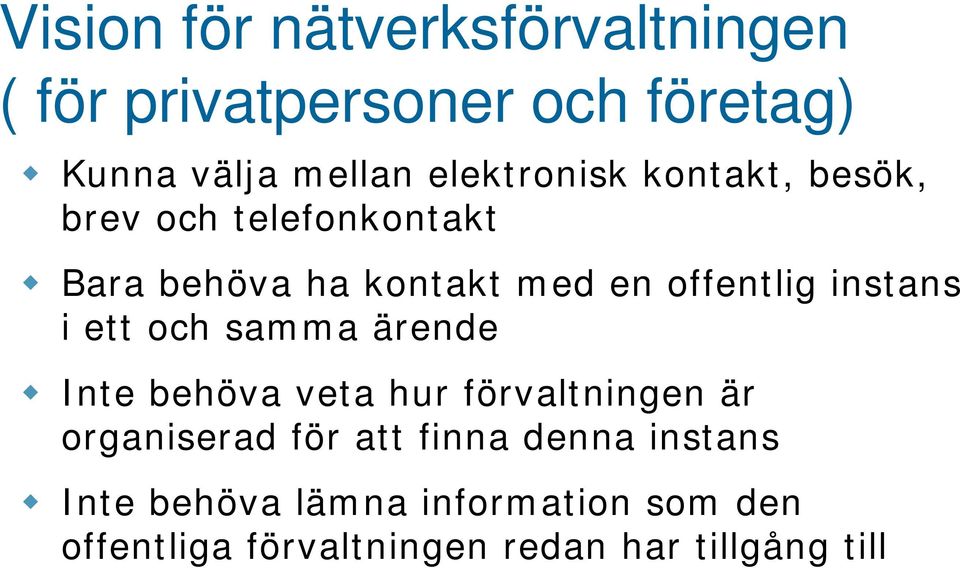 Vision för nätverksförvaltningen ( för privatpersoner och företag)

Kunna välja mellan elektronisk kontakt, besök, brev och telefonkontakt

Bara behöva ha kontakt med en offentlig instans i ett och samma ärende

Inte behöva veta hur förvaltningen är organiserad för att finna denna instans

Inte behöva lämna information som den offentliga förvaltningen redan har tillgång till